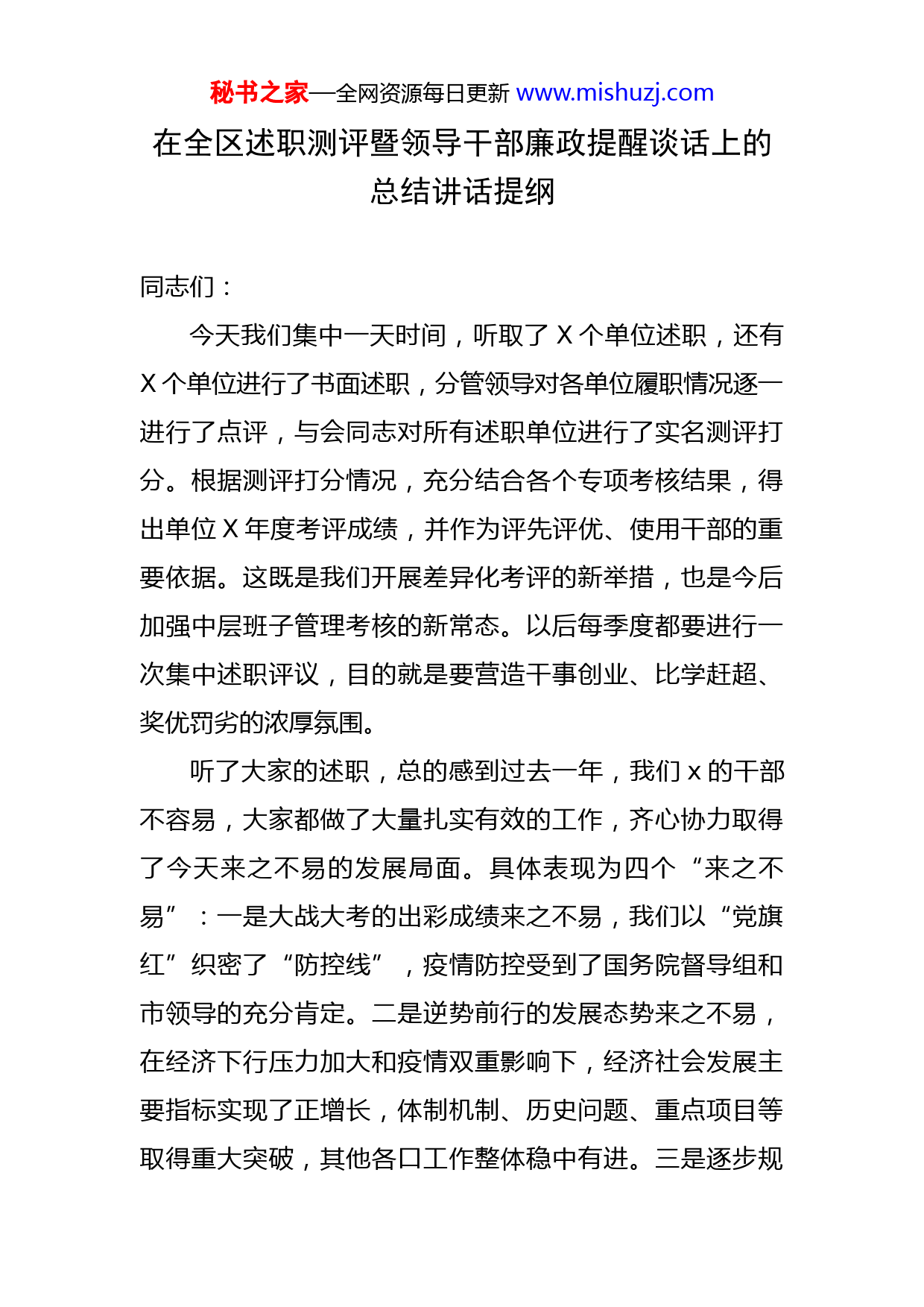 秘书之家—全网资源每日更新 www.mishuzj.com

在全区述职测评暨领导干部廉政提醒谈话上的总结讲话提纲

同志们：

今天我们集中一天时间，听取了 X 个单位述职，还有 X 个单位进行了书面述职，分管领导对各单位履职情况逐一进行了点评，与会同志对所有述职单位进行了实名测评打分。根据测评打分情况，充分结合各个专项考核结果，得出单位 X 年度考评成绩，并作为评先评优、使用干部的重要依据。这既是我们开展差异化考评的新举措，也是今后加强中层班子管理考核的新常态。以后每季度都要进行一次集中述职评议，目的就是要营造干事创业、比学赶超、奖优罚劣的浓厚氛围。

听了大家的述职，总的感到过去一年，我们 x 的干部不容易，大家都做了大量扎实有效的工作，齐心协力取得了今天来之不易的发展局面。具体表现为四个“来之不易”：一是大战大考的出彩成绩来之不易，我们以“党旗红”织密了“防控线”，疫情防控受到了国务院督导组和市领导的充分肯定。二是逆势前行的发展态势来之不易，在经济下行压力加大和疫情双重影响下，经济社会发展主要指标实现了正增长，体制机制、历史问题、重点项目等取得重大突破，其他各口工作整体稳中有进。三是逐步规